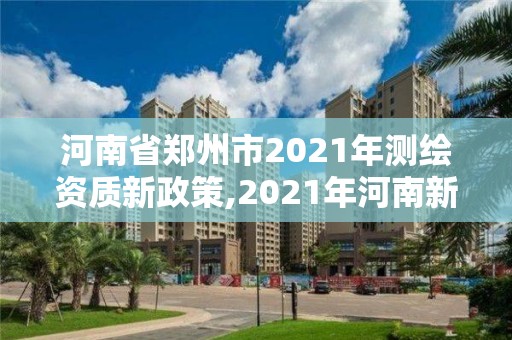 河南省郑州市2021年测绘资质新政策,2021年河南新